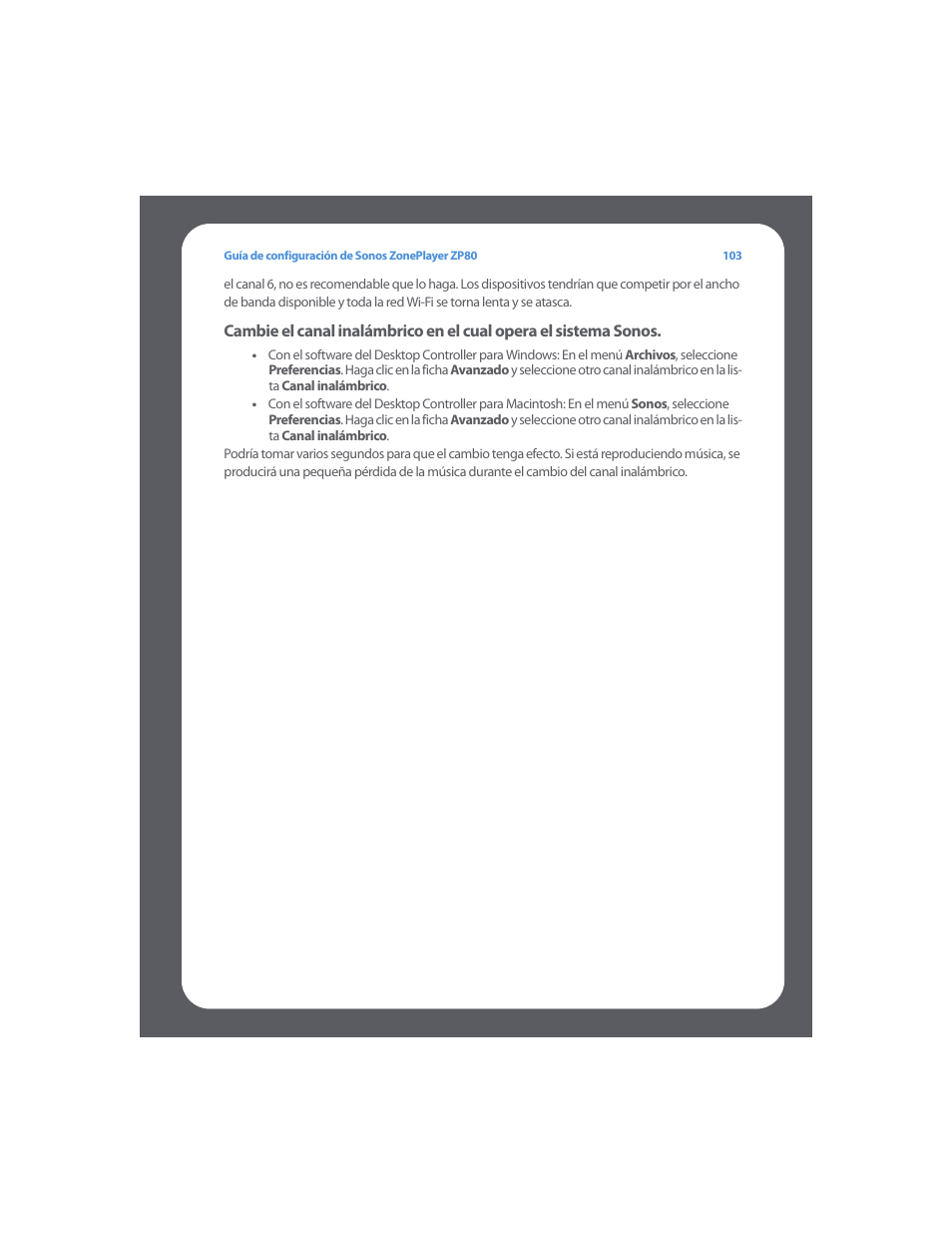 Guía de configuración de Sonos ZonePlayer ZP80 103

el canal 6, no es recomendable que lo haga. Los dispositivos tendrían que competir por el ancho de banda disponible y toda la red Wi-Fi se torna lenta y se atasca.

Cambie el canal inalámbrico en el cual opera el sistema Sonos.

• Con el software del Desktop Controller para Windows: En el menú Archivos, seleccione Preferencias. Haga clic en la ficha Avanzado y seleccione otro canal inalámbrico en la lista Canal inalámbrico.

• Con el software del Desktop Controller para Macintosh: En el menú Sonos, seleccione Preferencias. Haga clic en la ficha Avanzado y seleccione otro canal inalámbrico en la lista Canal inalámbrico.

Podría tomar varios segundos para que el cambio tenga efecto. Si está reproduciendo música, se producirá una pequeña pérdida de la música durante el cambio del canal inalámbrico.